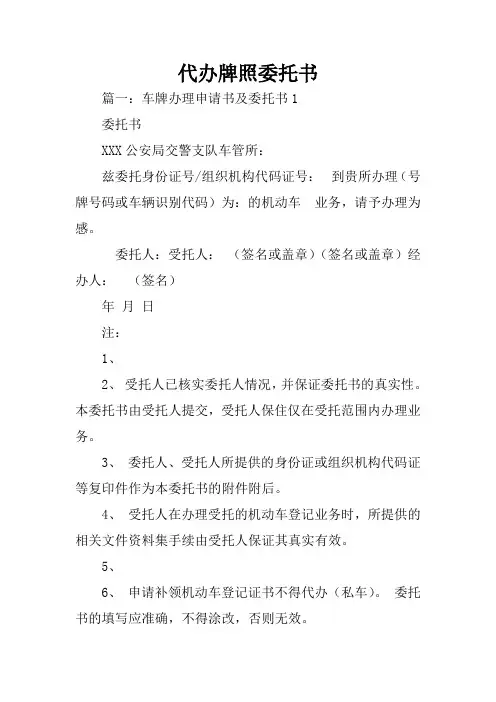 代办牌照委托书

篇一：车牌办理申请书及委托书 1

委托书

XXX 公安局交警支队车管所：

兹委托身份证号/组织机构代码证号： 到贵所办理（号牌号码或车辆识别代码）为：的机动车 业务，请予办理为感。

委托人：受托人： （签名或盖章）（签名或盖章）经办人： （签名）

年 月 日

注：

1、

2、 受托人已核实委托人情况，并保证委托书的真实性。本委托书由受托人提交，受托人保住仅在受托范围内办理业务。

3、 委托人、受托人所提供的身份证或组织机构代码证等复印件作为本委托书的附件附后。

4、 受托人在办理受托的机动车登记业务时，所提供的相关文件资料集手续由受托人保证其真实有效。

5、

6、 申请补领机动车登记证书不得代办（私车）。 委托书的填写应准确，不得涂改，否则无效。